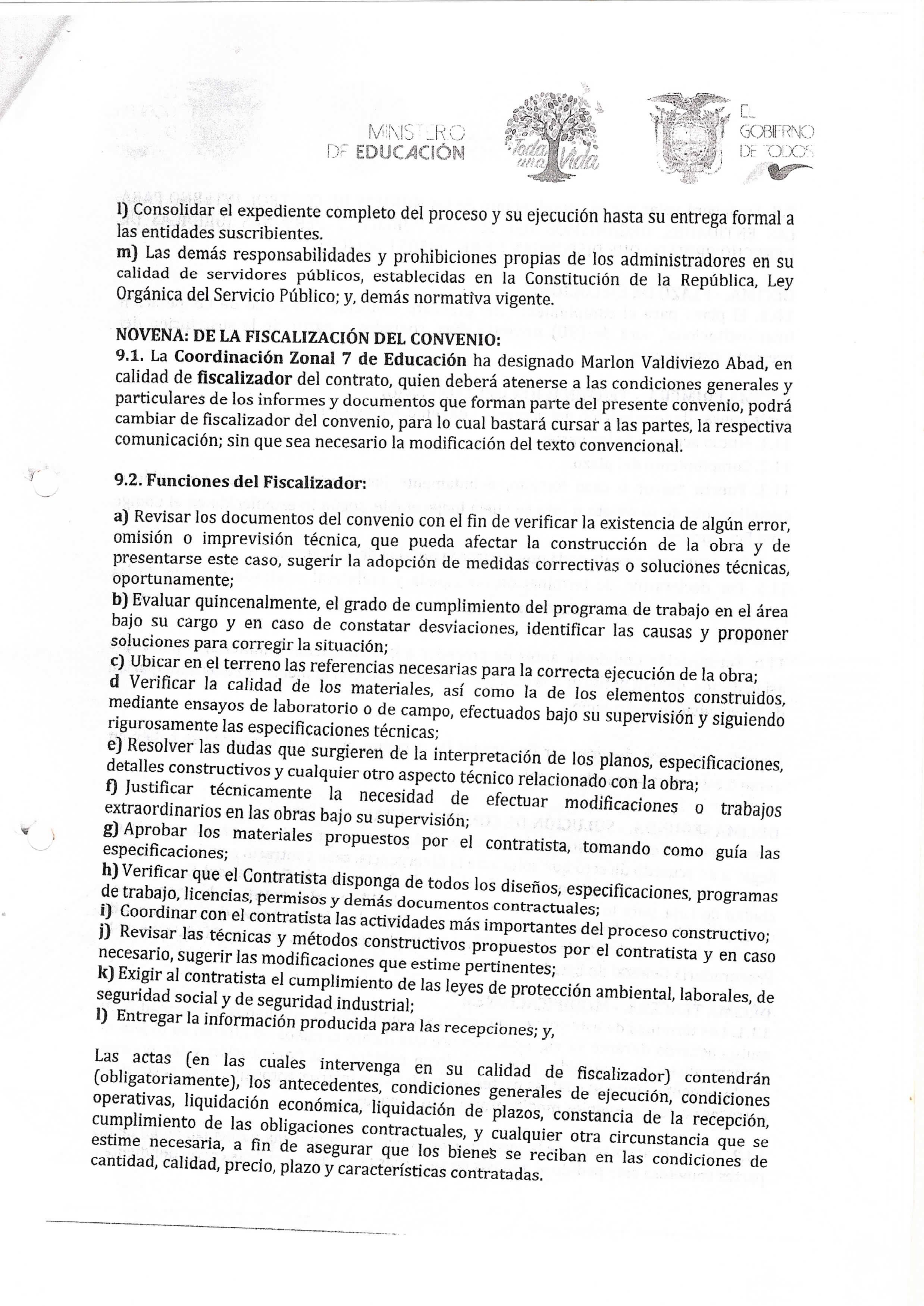 MINISTERIO DE EDUCACIÓN

Toda una Vida

EL GOBIERNO DE TODOS

l) Consolidar el expediente completo del proceso y su ejecución hasta su entrega formal a las entidades suscribientes.
m) Las demás responsabilidades y prohibiciones propias de los administradores en su calidad de servidores públicos, establecidas en la Constitución de la República, Ley Orgánica del Servicio Público; y, demás normativa vigente.

NOVENA: DE LA FISCALIZACIÓN DEL CONVENIO:
9.1. La Coordinación Zonal 7 de Educación ha designado Marlon Valdiviezo Abad, en calidad de fiscalizador del contrato, quien deberá atenerse a las condiciones generales y particulares de los informes y documentos que forman parte del presente convenio, podrá cambiar de fiscalizador del convenio, para lo cual bastará cursar a las partes, la respectiva comunicación; sin que sea necesario la modificación del texto convencional.

9.2. Funciones del Fiscalizador:

a) Revisar los documentos del convenio con el fin de verificar la existencia de algún error, omisión o imprevisión técnica, que pueda afectar la construcción de la obra y de presentarse este caso, sugerir la adopción de medidas correctivas o soluciones técnicas, oportunamente;
b) Evaluar quincenalmente, el grado de cumplimiento del programa de trabajo en el área bajo su cargo y en caso de constatar desviaciones, identificar las causas y proponer soluciones para corregir la situación;
c) Ubicar en el terreno las referencias necesarias para la correcta ejecución de la obra;
d Verificar la calidad de los materiales, así como la de los elementos construidos, mediante ensayos de laboratorio o de campo, efectuados bajo su supervisión y siguiendo rigurosamente las especificaciones técnicas;
e) Resolver las dudas que surgieren de la interpretación de los planos, especificaciones, detalles constructivos y cualquier otro aspecto técnico relacionado con la obra;
f) Justificar técnicamente la necesidad de efectuar modificaciones o trabajos extraordinarios en las obras bajo su supervisión;
g) Aprobar los materiales propuestos por el contratista, tomando como guía las especificaciones;
h) Verificar que el Contratista disponga de todos los diseños, especificaciones, programas de trabajo, licencias, permisos y demás documentos contractuales;
i) Coordinar con el contratista las actividades más importantes del proceso constructivo;
j) Revisar las técnicas y métodos constructivos propuestos por el contratista y en caso necesario, sugerir las modificaciones que estime pertinentes;
k) Exigir al contratista el cumplimiento de las leyes de protección ambiental, laborales, de seguridad social y de seguridad industrial;
l) Entregar la información producida para las recepciones; y,

Las actas (en las cuales intervenga en su calidad de fiscalizador) contendrán (obligatoriamente), los antecedentes, condiciones generales de ejecución, condiciones operativas, liquidación económica, liquidación de plazos, constancia de la recepción, cumplimiento de las obligaciones contractuales, y cualquier otra circunstancia que se estime necesaria, a fin de asegurar que los bienes se reciban en las condiciones de cantidad, calidad, precio, plazo y características contratadas.